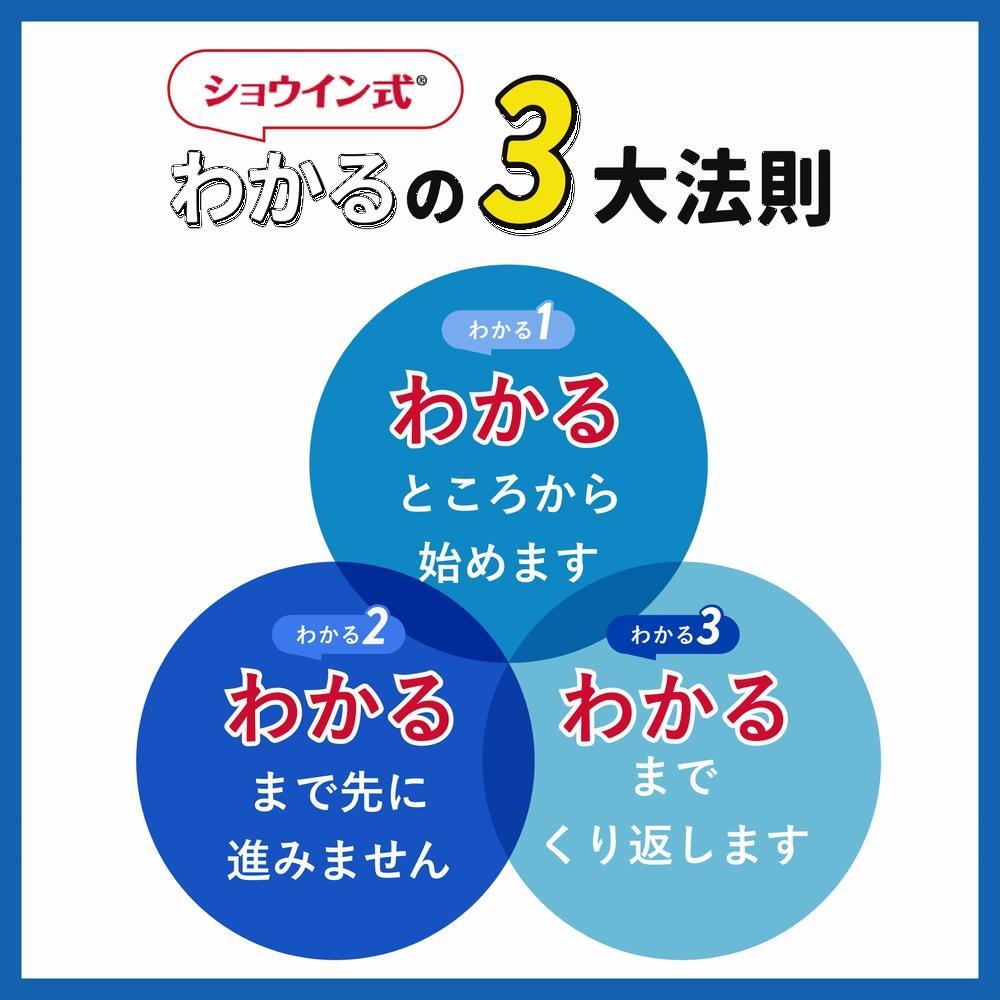 ショウイン式®

わかるの3大法則

わかる1
わかる
ところから
始めます

わかる2
わかる
まで先に
進みません

わかる3
わかる
まで
くり返します